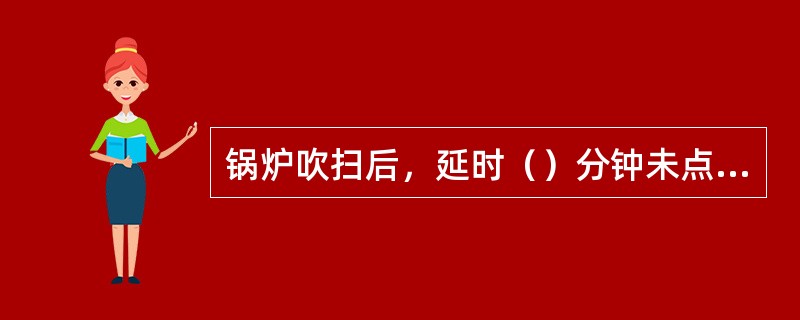 锅炉吹扫后，延时（）分钟未点...